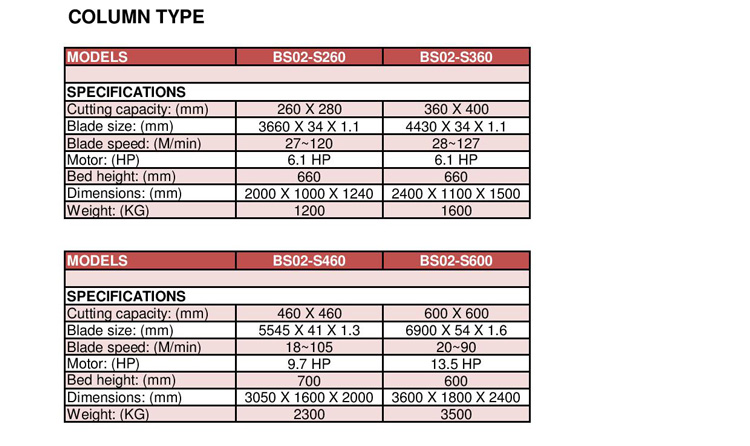 COLUMN TYPE

| MODELS | BS02-S260 | BS02-S360 |
|---|---|---|
| | | |
| SPECIFICATIONS | | |
| Cutting capacity: (mm) | 260 X 280 | 360 X 400 |
| Blade size: (mm) | 3660 X 34 X 1.1 | 4430 X 34 X 1.1 |
| Blade speed: (M/min) | 27~120 | 28~127 |
| Motor: (HP) | 6.1 HP | 6.1 HP |
| Bed height: (mm) | 660 | 660 |
| Dimensions: (mm) | 2000 X 1000 X 1240 | 2400 X 1100 X 1500 |
| Weight: (KG) | 1200 | 1600 |

| MODELS | BS02-S460 | BS02-S600 |
|---|---|---|
| | | |
| SPECIFICATIONS | | |
| Cutting capacity: (mm) | 460 X 460 | 600 X 600 |
| Blade size: (mm) | 5545 X 41 X 1.3 | 6900 X 54 X 1.6 |
| Blade speed: (M/min) | 18~105 | 20~90 |
| Motor: (HP) | 9.7 HP | 13.5 HP |
| Bed height: (mm) | 700 | 600 |
| Dimensions: (mm) | 3050 X 1600 X 2000 | 3600 X 1800 X 2400 |
| Weight: (KG) | 2300 | 3500 |